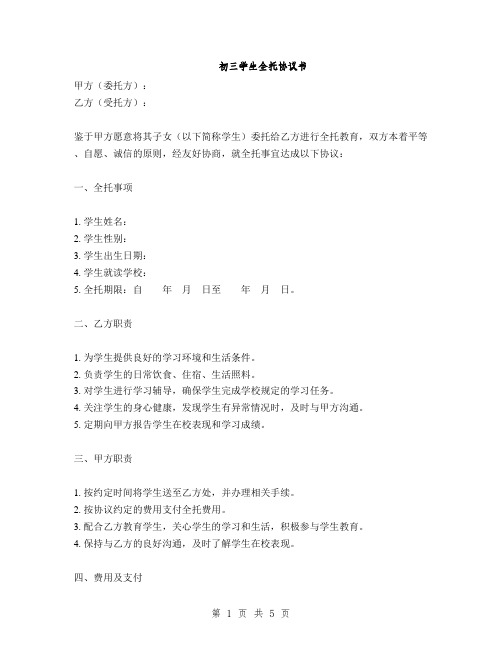 初三学生全托协议书

甲方（委托方）：
乙方（受托方）：

鉴于甲方愿意将其子女（以下简称学生）委托给乙方进行全托教育，双方本着平等、自愿、诚信的原则，经友好协商，就全托事宜达成以下协议：

一、全托事项

1. 学生姓名：
2. 学生性别：
3. 学生出生日期：
4. 学生就读学校：
5. 全托期限：自　　年　月　日至　　年　月　日。

二、乙方职责

1. 为学生提供良好的学习环境和生活条件。
2. 负责学生的日常饮食、住宿、生活照料。
3. 对学生进行学习辅导，确保学生完成学校规定的学习任务。
4. 关注学生的身心健康，发现学生有异常情况时，及时与甲方沟通。
5. 定期向甲方报告学生在校表现和学习成绩。

三、甲方职责

1. 按约定时间将学生送至乙方处，并办理相关手续。
2. 按协议约定的费用支付全托费用。
3. 配合乙方教育学生，关心学生的学习和生活，积极参与学生教育。
4. 保持与乙方的良好沟通，及时了解学生在校表现。

四、费用及支付

第 1 页 共 5 页